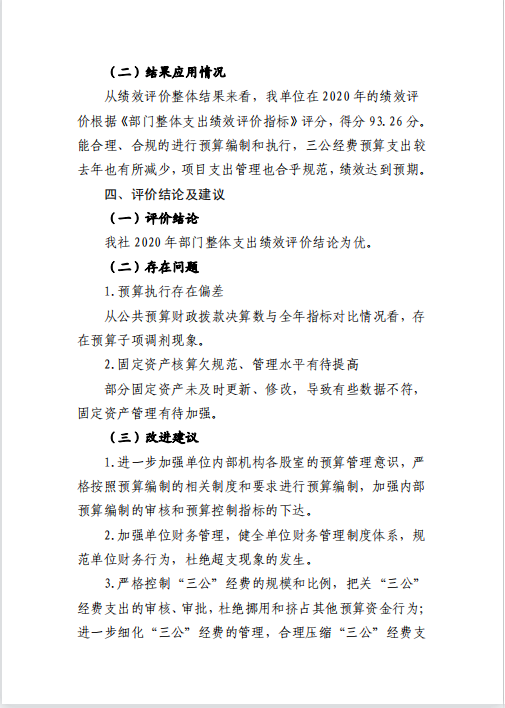 （二）结果应用情况

从绩效评价整体结果来看，我单位在2020年的绩效评价根据《部门整体支出绩效评价指标》评分，得分93.26分。能合理、合规的进行预算编制和执行，三公经费预算支出较去年也有所减少，项目支出管理也合乎规范，绩效达到预期。

四、评价结论及建议

（一）评价结论

我社2020年部门整体支出绩效评价结论为优。

（二）存在问题

1.预算执行存在偏差

从公共预算财政拨款决算数与全年指标对比情况看，存在预算子项调剂现象。

2.固定资产核算欠规范、管理水平有待提高

部分固定资产未及时更新、修改，导致有些数据不符，固定资产管理有待加强。

（三）改进建议

1.进一步加强单位内部机构各股室的预算管理意识，严格按照预算编制的相关制度和要求进行预算编制，加强内部预算编制的审核和预算控制指标的下达。

2.加强单位财务管理，健全单位财务管理制度体系，规范单位财务行为，杜绝超支现象的发生。

3.严格控制“三公”经费的规模和比例，把关“三公”经费支出的审核、审批，杜绝挪用和挤占其他预算资金行为；进一步细化“三公”经费的管理，合理压缩“三公”经费支